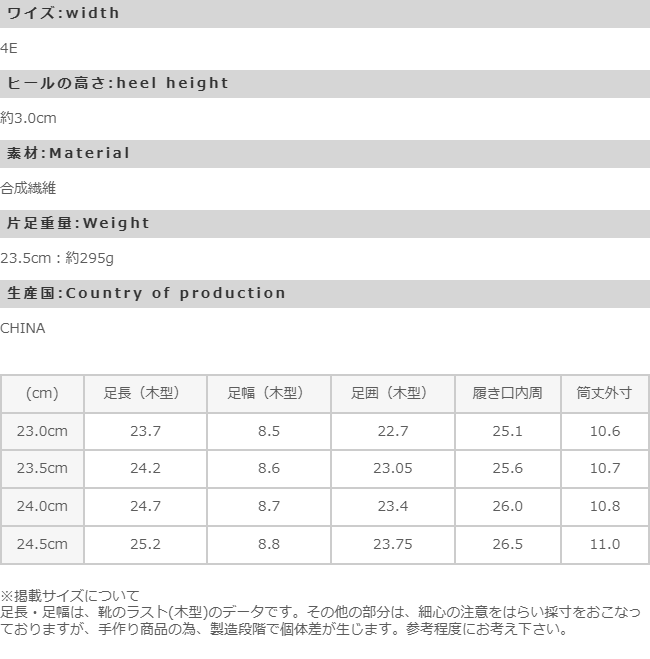 ワイズ:width

4E

ヒールの高さ:heel height

約3.0cm

素材:Material

合成繊維

片足重量:Weight

23.5cm：約295g

生産国:Country of production

CHINA

| (cm) | 足長（木型） | 足幅（木型） | 足囲（木型） | 履き口内周 | 筒丈外寸 |
|---|---|---|---|---|---|
| 23.0cm | 23.7 | 8.5 | 22.7 | 25.1 | 10.6 |
| 23.5cm | 24.2 | 8.6 | 23.05 | 25.6 | 10.7 |
| 24.0cm | 24.7 | 8.7 | 23.4 | 26.0 | 10.8 |
| 24.5cm | 25.2 | 8.8 | 23.75 | 26.5 | 11.0 |

※掲載サイズについて
足長・足幅は、靴のラスト(木型)のデータです。その他の部分は、細心の注意をはらい採寸をおこなっておりますが、手作り商品の為、製造段階で個体差が生じます。参考程度にお考え下さい。